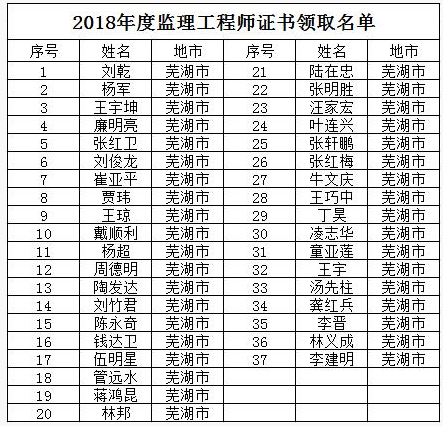 2018年度监理工程师证书领取名单

| 序号 | 姓名 | 地市 | 序号 | 姓名 | 地市 |
|---|---|---|---|---|---|
| 1 | 刘乾 | 芜湖市 | 21 | 陆在忠 | 芜湖市 |
| 2 | 杨军 | 芜湖市 | 22 | 张明胜 | 芜湖市 |
| 3 | 王宇坤 | 芜湖市 | 23 | 汪家宏 | 芜湖市 |
| 4 | 廉明亮 | 芜湖市 | 24 | 叶连兴 | 芜湖市 |
| 5 | 张红卫 | 芜湖市 | 25 | 张轩鹏 | 芜湖市 |
| 6 | 刘俊龙 | 芜湖市 | 26 | 张红梅 | 芜湖市 |
| 7 | 崔亚平 | 芜湖市 | 27 | 牛文庆 | 芜湖市 |
| 8 | 贾玮 | 芜湖市 | 28 | 王巧中 | 芜湖市 |
| 9 | 王琼 | 芜湖市 | 29 | 丁昊 | 芜湖市 |
| 10 | 戴顺利 | 芜湖市 | 30 | 凌志华 | 芜湖市 |
| 11 | 杨超 | 芜湖市 | 31 | 童亚莲 | 芜湖市 |
| 12 | 周德明 | 芜湖市 | 32 | 王宇 | 芜湖市 |
| 13 | 陶发达 | 芜湖市 | 33 | 汤先柱 | 芜湖市 |
| 14 | 刘竹君 | 芜湖市 | 34 | 龚红兵 | 芜湖市 |
| 15 | 陈永奇 | 芜湖市 | 35 | 李晋 | 芜湖市 |
| 16 | 钱达卫 | 芜湖市 | 36 | 林义成 | 芜湖市 |
| 17 | 伍明星 | 芜湖市 | 37 | 李建明 | 芜湖市 |
| 18 | 管远水 | 芜湖市 | | | |
| 19 | 蒋鸿昆 | 芜湖市 | | | |
| 20 | 林邦 | 芜湖市 | | | |